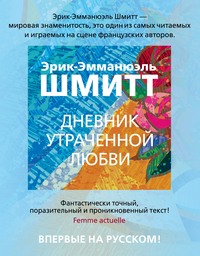 Эрик-Эмманюэль Шмитт — мировая знаменитость, это один из самых читаемых и играемых на сцене французских авторов.

Эрик-Эмманюэль
ШМИТТ

ДНЕВНИК
УТРАЧЕННОЙ
ЛЮБВИ

Фантастически точный, поразительный и проникновенный текст!
Femme actuelle

ВПЕРВЫЕ НА РУССКОМ!